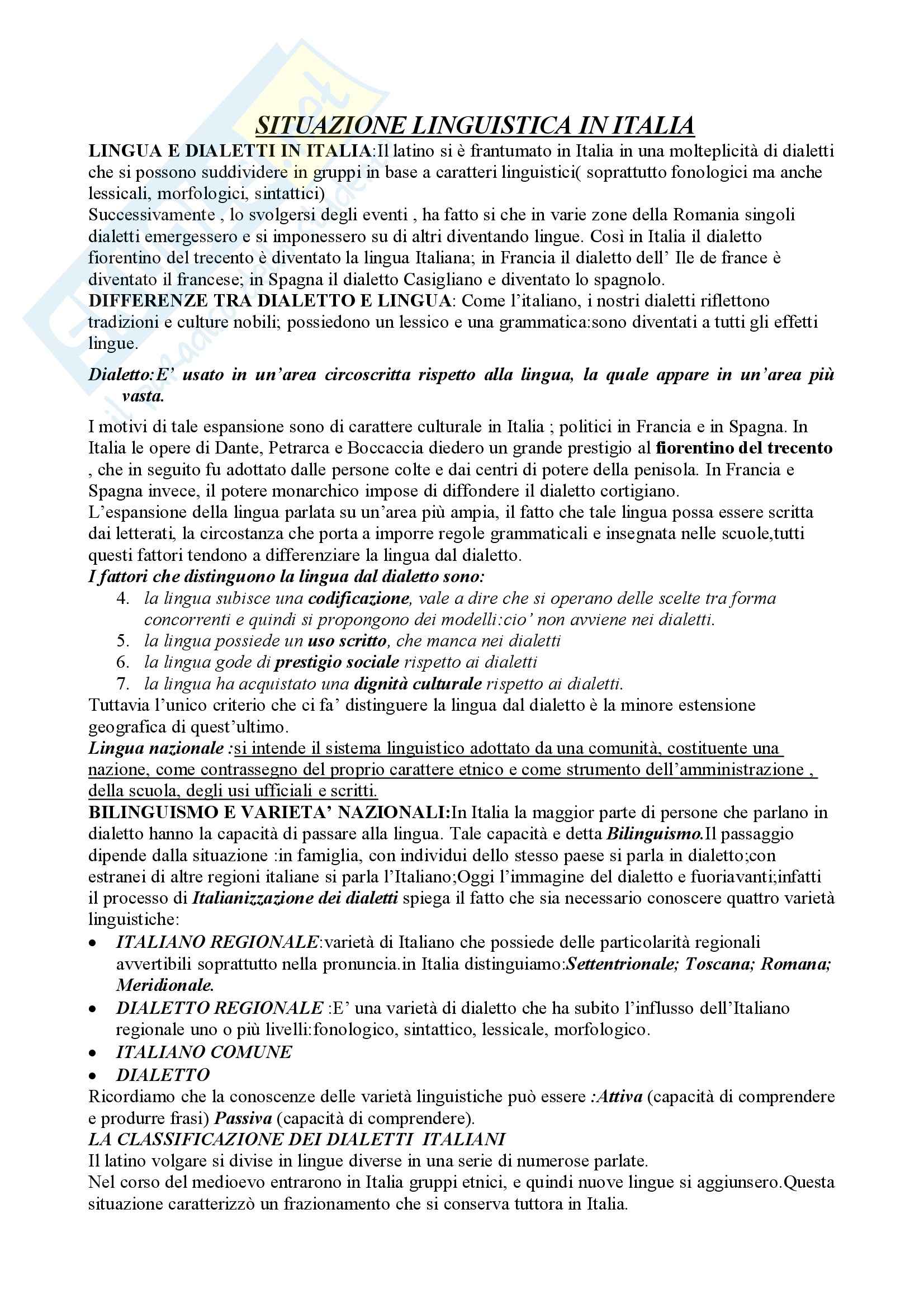 SITUAZIONE LINGUISTICA IN ITALIA

LINGUA E DIALETTI IN ITALIA:Il latino si è frantumato in Italia in una molteplicità di dialetti che si possono suddividere in gruppi in base a caratteri linguistici( soprattutto fonologici ma anche lessicali, morfologici, sintattici)
Successivamente , lo svolgersi degli eventi , ha fatto si che in varie zone della Romania singoli dialetti emergessero e si imponessero su di altri diventando lingue. Così in Italia il dialetto fiorentino del trecento è diventato la lingua Italiana; in Francia il dialetto dell' Ile de france è diventato il francese; in Spagna il dialetto Casigliano e diventato lo spagnolo.
DIFFERENZE TRA DIALETTO E LINGUA: Come l'italiano, i nostri dialetti riflettono tradizioni e culture nobili; possiedono un lessico e una grammatica:sono diventati a tutti gli effetti lingue.

Dialetto:E' usato in un'area circoscritta rispetto alla lingua, la quale appare in un'area più vasta.

I motivi di tale espansione sono di carattere culturale in Italia ; politici in Francia e in Spagna. In Italia le opere di Dante, Petrarca e Boccaccia diedero un grande prestigio al fiorentino del trecento , che in seguito fu adottato dalle persone colte e dai centri di potere della penisola. In Francia e Spagna invece, il potere monarchico impose di diffondere il dialetto cortigiano.
L'espansione della lingua parlata su un'area più ampia, il fatto che tale lingua possa essere scritta dai letterati, la circostanza che porta a imporre regole grammaticali e insegnata nelle scuole,tutti questi fattori tendono a differenziare la lingua dal dialetto.
I fattori che distinguono la lingua dal dialetto sono:
4. la lingua subisce una codificazione, vale a dire che si operano delle scelte tra forma concorrenti e quindi si propongono dei modelli:cio' non avviene nei dialetti.
5. la lingua possiede un uso scritto, che manca nei dialetti
6. la lingua gode di prestigio sociale rispetto ai dialetti
7. la lingua ha acquistato una dignità culturale rispetto ai dialetti.
Tuttavia l'unico criterio che ci fa' distinguere la lingua dal dialetto è la minore estensione geografica di quest'ultimo.
Lingua nazionale :si intende il sistema linguistico adottato da una comunità, costituente una nazione, come contrassegno del proprio carattere etnico e come strumento dell'amministrazione , della scuola, degli usi ufficiali e scritti.
BILINGUISMO E VARIETA' NAZIONALI:In Italia la maggior parte di persone che parlano in dialetto hanno la capacità di passare alla lingua. Tale capacità e detta Bilinguismo.Il passaggio dipende dalla situazione :in famiglia, con individui dello stesso paese si parla in dialetto;con estranei di altre regioni italiane si parla l'Italiano;Oggi l'immagine del dialetto e fuoriavanti;infatti il processo di Italianizzazione dei dialetti spiega il fatto che sia necessario conoscere quattro varietà linguistiche:
• ITALIANO REGIONALE:varietà di Italiano che possiede delle particolarità regionali avvertibili soprattutto nella pronuncia.in Italia distinguiamo:Settentrionale; Toscana; Romana; Meridionale.
• DIALETTO REGIONALE :E' una varietà di dialetto che ha subito l'influsso dell'Italiano regionale uno o più livelli:fonologico, sintattico, lessicale, morfologico.
• ITALIANO COMUNE
• DIALETTO
Ricordiamo che la conoscenze delle varietà linguistiche può essere :Attiva (capacità di comprendere e produrre frasi) Passiva (capacità di comprendere).
LA CLASSIFICAZIONE DEI DIALETTI ITALIANI
Il latino volgare si divise in lingue diverse in una serie di numerose parlate.
Nel corso del medioevo entrarono in Italia gruppi etnici, e quindi nuove lingue si aggiunsero.Questa situazione caratterizzò un frazionamento che si conserva tuttora in Italia.